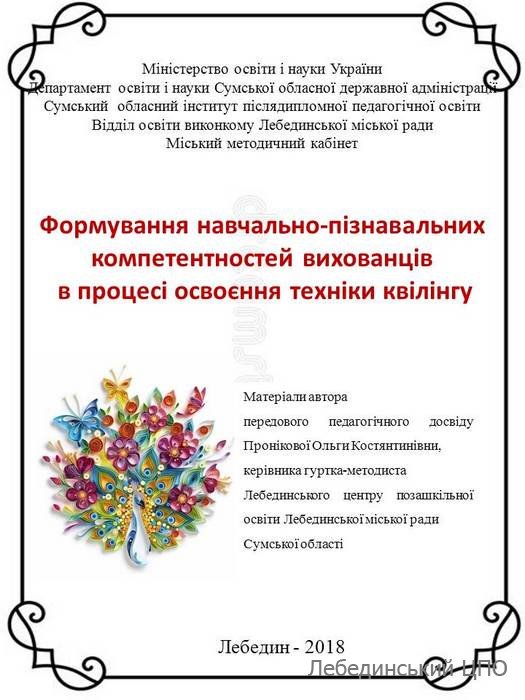 Міністерство освіти і науки України
Департамент освіти і науки Сумської обласної державної адміністрації
Сумський обласний інститут післядипломної педагогічної освіти
Відділ освіти виконкому Лебединської міської ради
Міський методичний кабінет

Формування навчально-пізнавальних компетентностей вихованців в процесі освоєння техніки квілінгу

Матеріали автора передового педагогічного досвіду Пронікової Ольги Костянтинівни, керівника гуртка-методиста Лебединського центру позашкільної освіти Лебединської міської ради Сумської області

Лебедин - 2018

Лебединський ЦПО